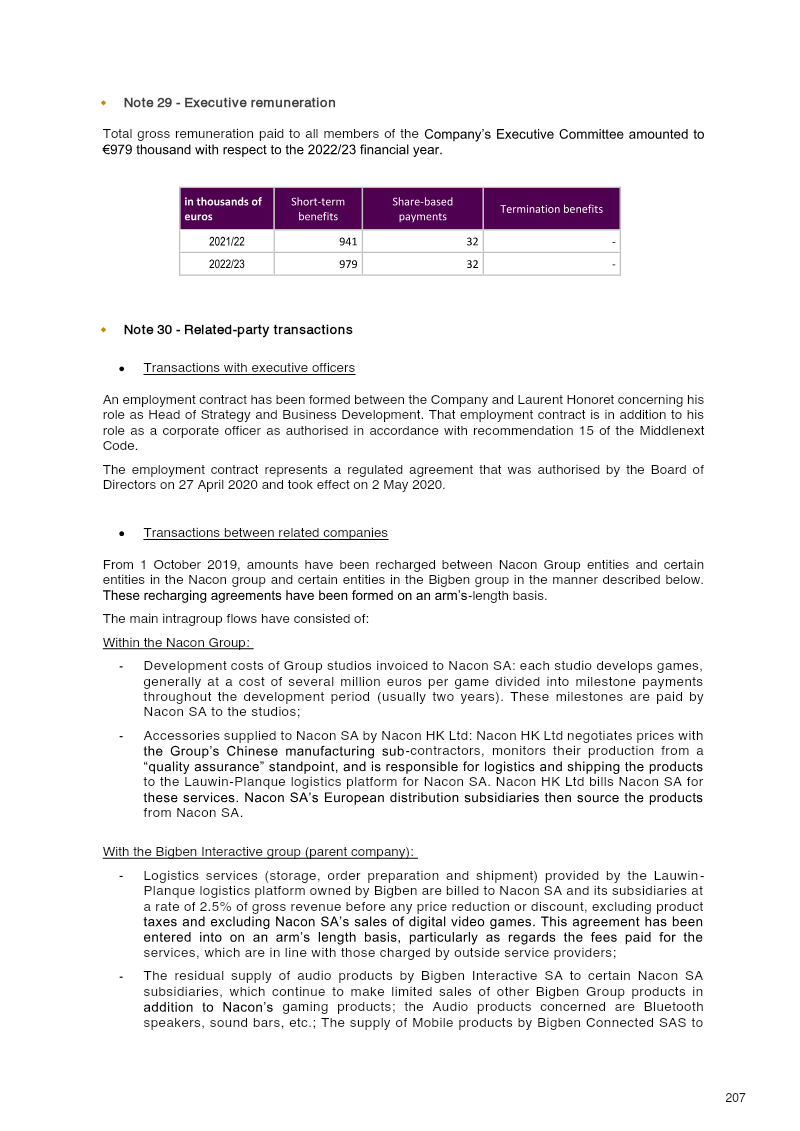 • Note 29 - Executive remuneration

Total gross remuneration paid to all members of the Company's Executive Committee amounted to €979 thousand with respect to the 2022/23 financial year.

| in thousands of euros | Short-term benefits | Share-based payments | Termination benefits |
|---|---|---|---|
| 2021/22 | 941 | 32 | - |
| 2022/23 | 979 | 32 | - |

• Note 30 - Related-party transactions

• Transactions with executive officers

An employment contract has been formed between the Company and Laurent Honoret concerning his role as Head of Strategy and Business Development. That employment contract is in addition to his role as a corporate officer as authorised in accordance with recommendation 15 of the Middlenext Code.

The employment contract represents a regulated agreement that was authorised by the Board of Directors on 27 April 2020 and took effect on 2 May 2020.

• Transactions between related companies

From 1 October 2019, amounts have been recharged between Nacon Group entities and certain entities in the Nacon group and certain entities in the Bigben group in the manner described below. These recharging agreements have been formed on an arm's-length basis.

The main intragroup flows have consisted of:

Within the Nacon Group:

- Development costs of Group studios invoiced to Nacon SA: each studio develops games, generally at a cost of several million euros per game divided into milestone payments throughout the development period (usually two years). These milestones are paid by Nacon SA to the studios;

- Accessories supplied to Nacon SA by Nacon HK Ltd: Nacon HK Ltd negotiates prices with the Group's Chinese manufacturing sub-contractors, monitors their production from a "quality assurance" standpoint, and is responsible for logistics and shipping the products to the Lauwin-Planque logistics platform for Nacon SA. Nacon HK Ltd bills Nacon SA for these services. Nacon SA's European distribution subsidiaries then source the products from Nacon SA.

With the Bigben Interactive group (parent company):

- Logistics services (storage, order preparation and shipment) provided by the Lauwin-Planque logistics platform owned by Bigben are billed to Nacon SA and its subsidiaries at a rate of 2.5% of gross revenue before any price reduction or discount, excluding product taxes and excluding Nacon SA's sales of digital video games. This agreement has been entered into on an arm's length basis, particularly as regards the fees paid for the services, which are in line with those charged by outside service providers;

- The residual supply of audio products by Bigben Interactive SA to certain Nacon SA subsidiaries, which continue to make limited sales of other Bigben Group products in addition to Nacon's gaming products; the Audio products concerned are Bluetooth speakers, sound bars, etc.; The supply of Mobile products by Bigben Connected SAS to

207